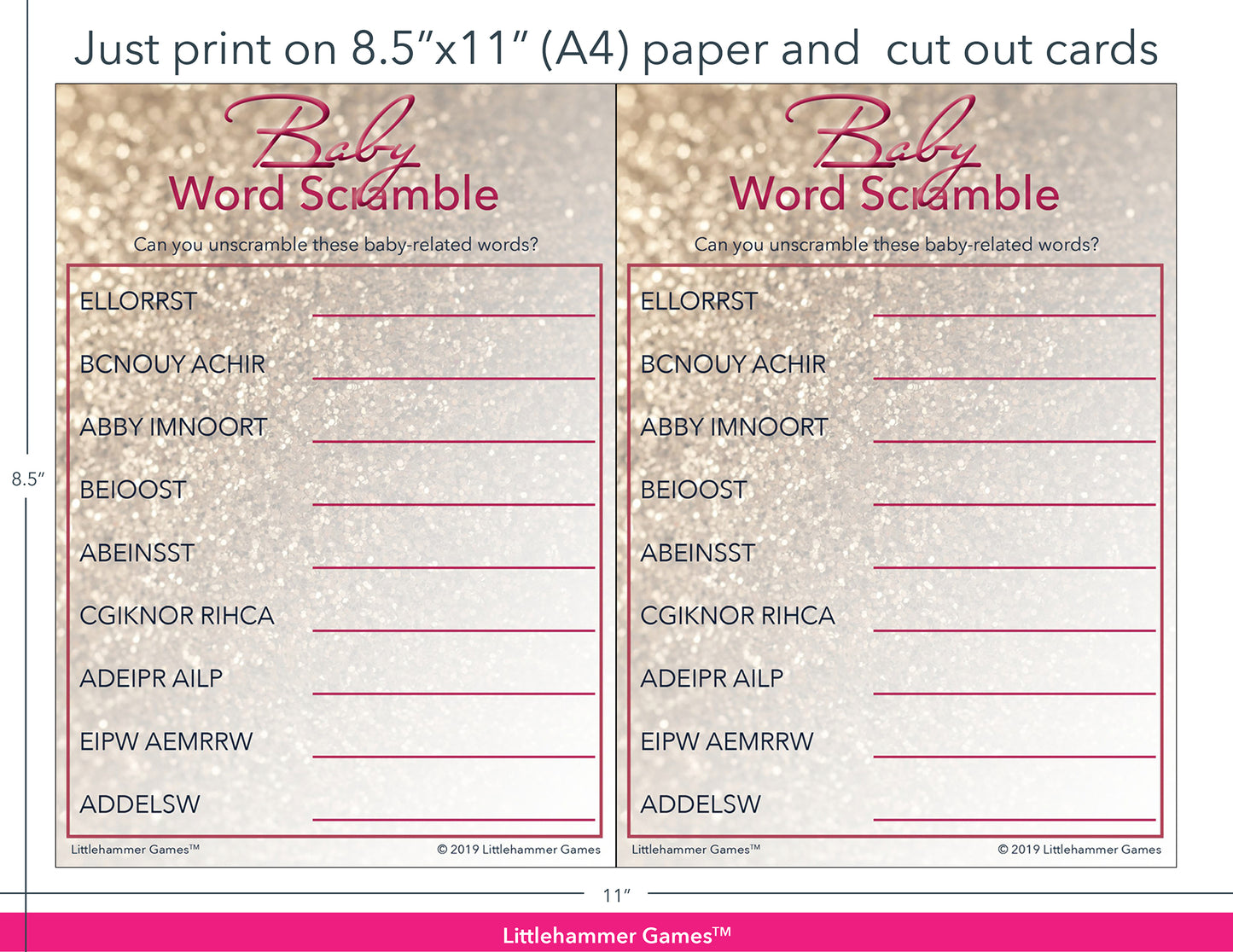 Just print on 8.5"x11" (A4) paper and cut out cards

8.5"

Baby
Word Scramble

Can you unscramble these baby-related words?

ELLORRST ____

BCNOUY ACHIR ____

ABBY IMNOORT ____

BEIOOST ____

ABEINSST ____

CGIKNOR RIHCA ____

ADEIPR AILP ____

EIPW AEMRRW ____

ADDELSW ____

Littlehammer Games™ © 2019 Littlehammer Games

Baby
Word Scramble

Can you unscramble these baby-related words?

ELLORRST ____

BCNOUY ACHIR ____

ABBY IMNOORT ____

BEIOOST ____

ABEINSST ____

CGIKNOR RIHCA ____

ADEIPR AILP ____

EIPW AEMRRW ____

ADDELSW ____

Littlehammer Games™ © 2019 Littlehammer Games

11"

Littlehammer Games™